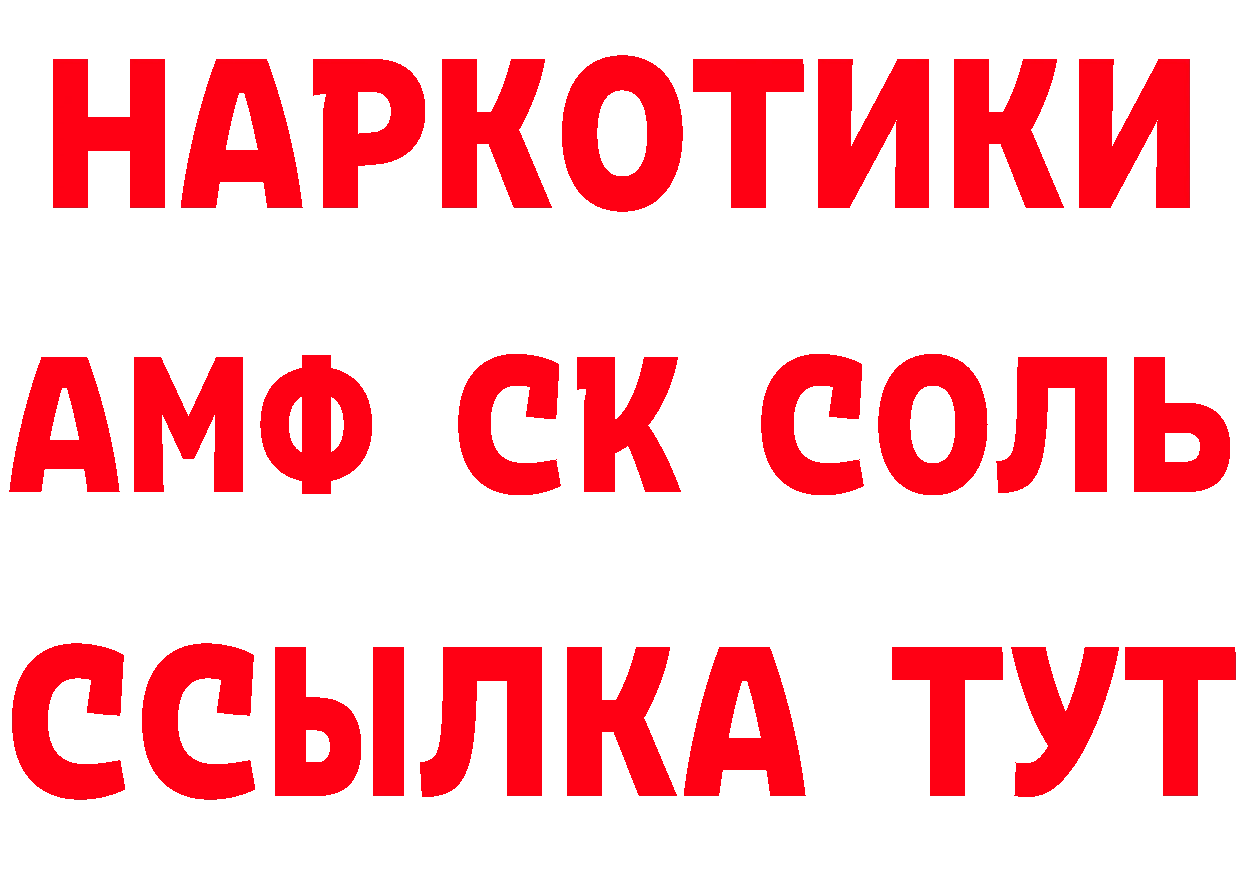 НАРКОТИКИ

АМФ СК СОЛЬ

ССЫЛКА ТУТ